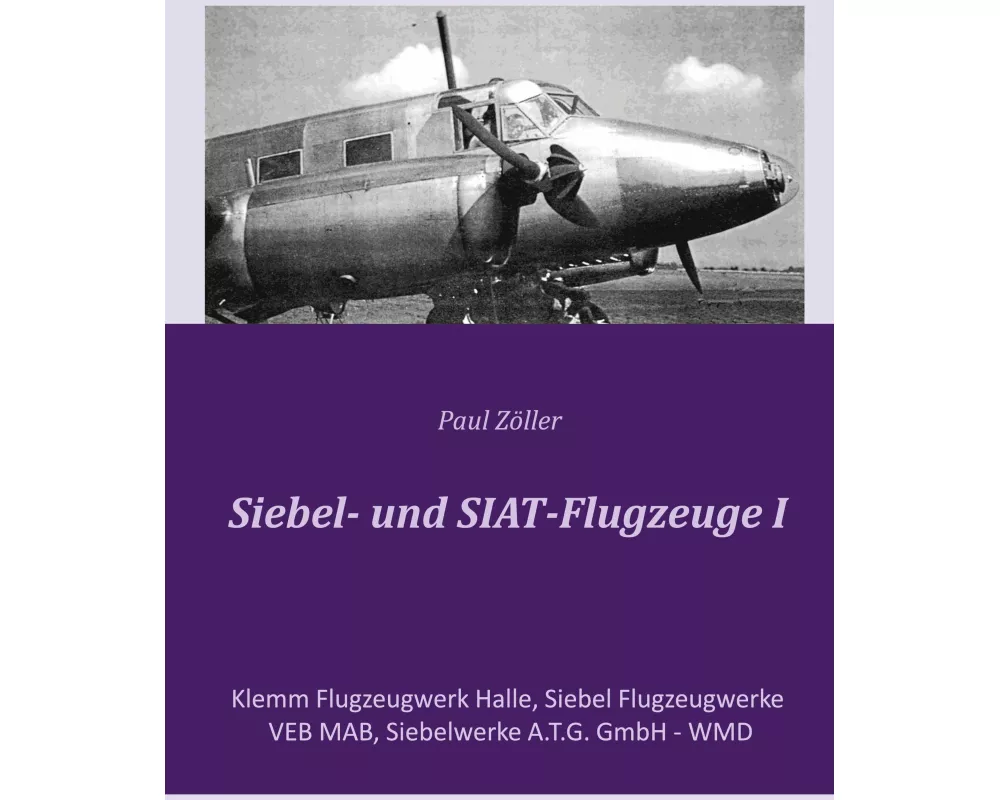 Paul Zöller

Siebel- und SIAT-Flugzeuge I

Klemm Flugzeugwerk Halle, Siebel Flugzeugwerke VEB MAB, Siebelwerke A.T.G. GmbH - WMD